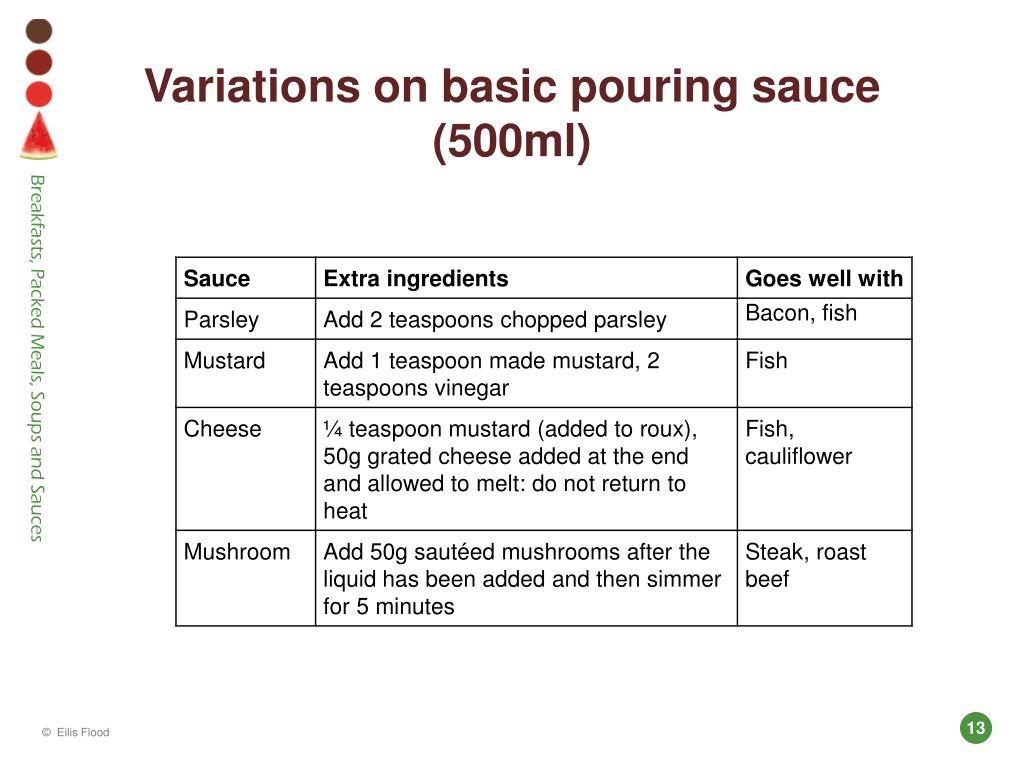 Breakfasts, Packed Meals, Soups and Sauces

Variations on basic pouring sauce (500ml)

| Sauce | Extra ingredients | Goes well with |
|---|---|---|
| Parsley | Add 2 teaspoons chopped parsley | Bacon, fish |
| Mustard | Add 1 teaspoon made mustard, 2 teaspoons vinegar | Fish |
| Cheese | ¼ teaspoon mustard (added to roux), 50g grated cheese added at the end and allowed to melt: do not return to heat | Fish, cauliflower |
| Mushroom | Add 50g sautéed mushrooms after the liquid has been added and then simmer for 5 minutes | Steak, roast beef |

© Eilis Flood

13